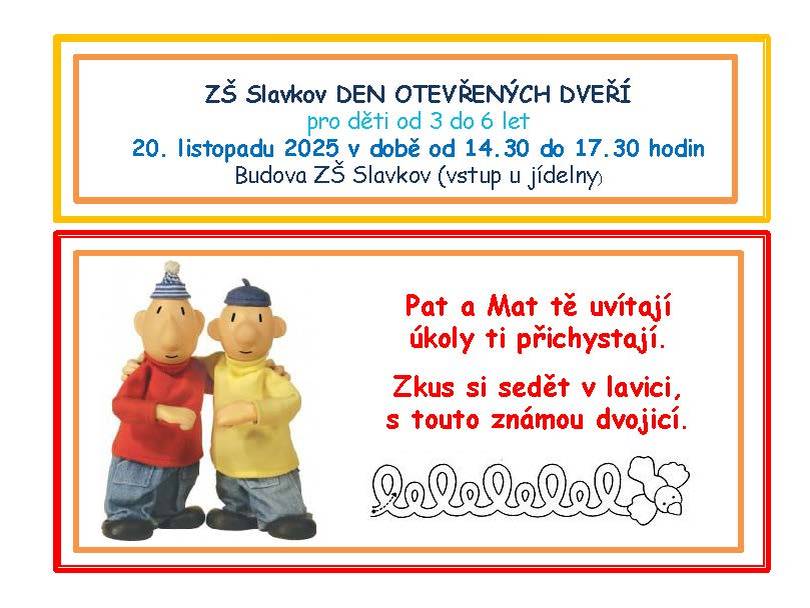 ZŠ Slavkov DEN OTEVŘENÝCH DVEŘÍ
pro děti od 3 do 6 let
20. listopadu 2025 v době od 14.30 do 17.30 hodin
Budova ZŠ Slavkov (vstup u jídelny)

Pat a Mat tě uvítají
úkoly ti přichystají.

Zkus si sedět v lavici,
s touto známou dvojicí.